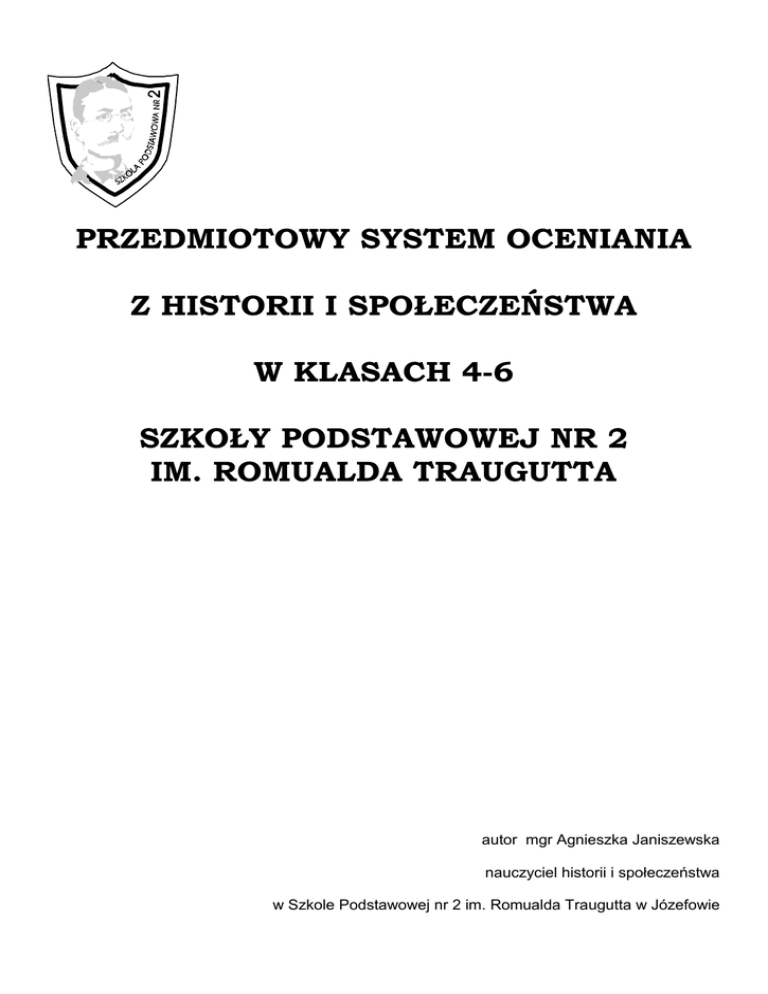 SZKOŁA PODSTAWOWA NR 2

PRZEDMIOTOWY SYSTEM OCENIANIA

Z HISTORII I SPOŁECZEŃSTWA

W KLASACH 4-6

SZKOŁY PODSTAWOWEJ NR 2
IM. ROMUALDA TRAUGUTTA

autor mgr Agnieszka Janiszewska

nauczyciel historii i społeczeństwa

w Szkole Podstawowej nr 2 im. Romualda Traugutta w Józefowie